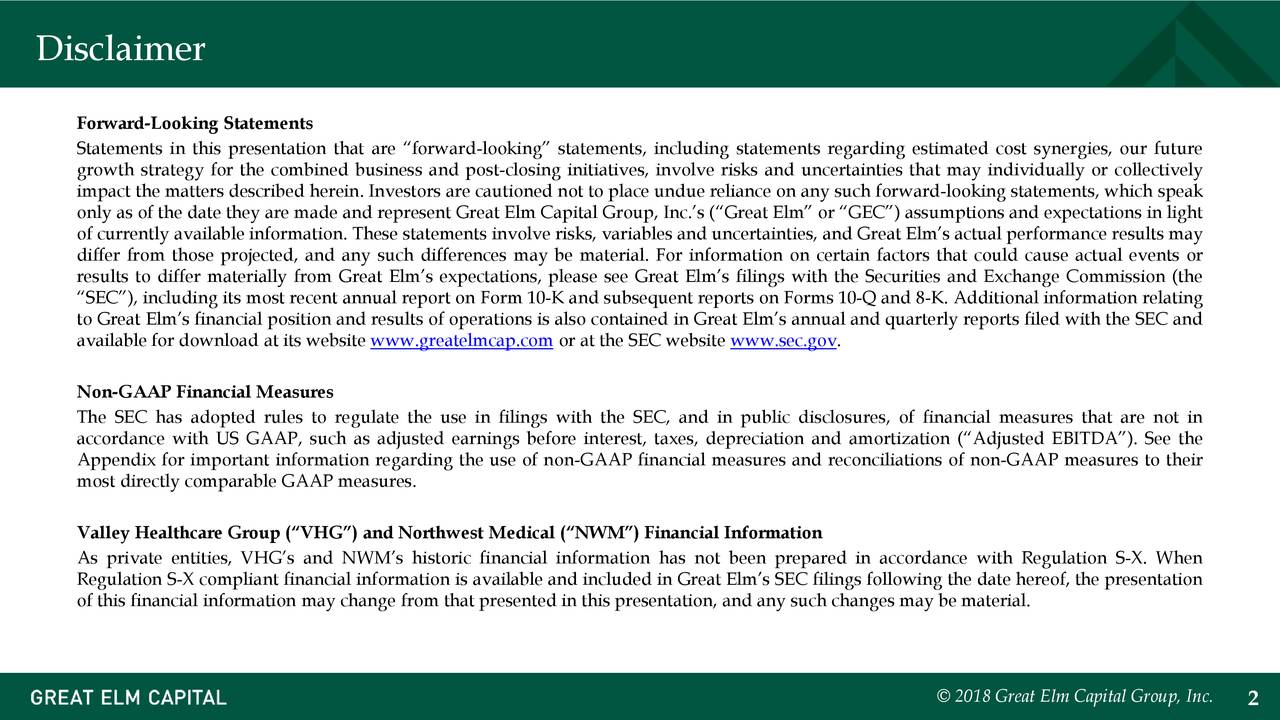 Disclaimer

Forward-Looking Statements

Statements in this presentation that are “forward-looking” statements, including statements regarding estimated cost synergies, our future growth strategy for the combined business and post-closing initiatives, involve risks and uncertainties that may individually or collectively impact the matters described herein. Investors are cautioned not to place undue reliance on any such forward-looking statements, which speak only as of the date they are made and represent Great Elm Capital Group, Inc.’s (“Great Elm” or “GEC”) assumptions and expectations in light of currently available information. These statements involve risks, variables and uncertainties, and Great Elm’s actual performance results may differ from those projected, and any such differences may be material. For information on certain factors that could cause actual events or results to differ materially from Great Elm’s expectations, please see Great Elm’s filings with the Securities and Exchange Commission (the “SEC”), including its most recent annual report on Form 10-K and subsequent reports on Forms 10-Q and 8-K. Additional information relating to Great Elm’s financial position and results of operations is also contained in Great Elm’s annual and quarterly reports filed with the SEC and available for download at its website www.greatelmcap.com or at the SEC website www.sec.gov.

Non-GAAP Financial Measures

The SEC has adopted rules to regulate the use in filings with the SEC, and in public disclosures, of financial measures that are not in accordance with US GAAP, such as adjusted earnings before interest, taxes, depreciation and amortization (“Adjusted EBITDA”). See the Appendix for important information regarding the use of non-GAAP financial measures and reconciliations of non-GAAP measures to their most directly comparable GAAP measures.

Valley Healthcare Group (“VHG”) and Northwest Medical (“NWM”) Financial Information

As private entities, VHG’s and NWM’s historic financial information has not been prepared in accordance with Regulation S-X. When Regulation S-X compliant financial information is available and included in Great Elm’s SEC filings following the date hereof, the presentation of this financial information may change from that presented in this presentation, and any such changes may be material.

GREAT ELM CAPITAL

© 2018 Great Elm Capital Group, Inc. 2